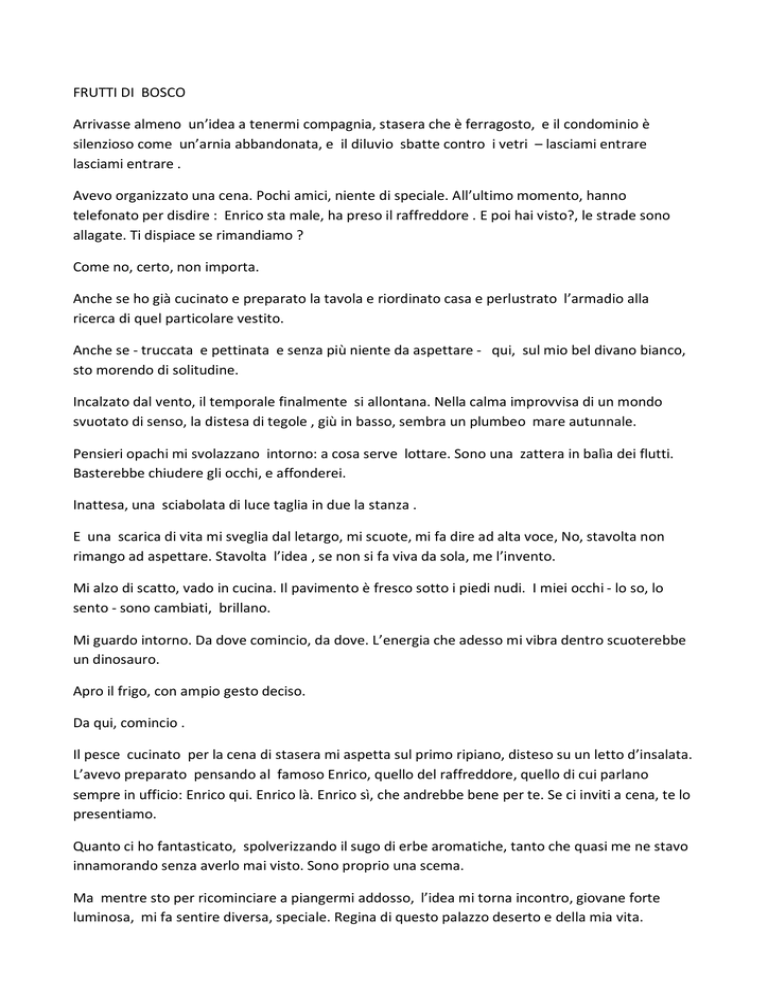 FRUTTI DI BOSCO

Arrivasse almeno un'idea a tenermi compagnia, stasera che è ferragosto, e il condominio è silenzioso come un'arnia abbandonata, e il diluvio sbatte contro i vetri – lasciami entrare lasciami entrare .

Avevo organizzato una cena. Pochi amici, niente di speciale. All'ultimo momento, hanno telefonato per disdire : Enrico sta male, ha preso il raffreddore . E poi hai visto?, le strade sono allagate. Ti dispiace se rimandiamo ?

Come no, certo, non importa.

Anche se ho già cucinato e preparato la tavola e riordinato casa e perlustrato l'armadio alla ricerca di quel particolare vestito.

Anche se - truccata e pettinata e senza più niente da aspettare - qui, sul mio bel divano bianco, sto morendo di solitudine.

Incalzato dal vento, il temporale finalmente si allontana. Nella calma improvvisa di un mondo svuotato di senso, la distesa di tegole , giù in basso, sembra un plumbeo mare autunnale.

Pensieri opachi mi svolazzano intorno: a cosa serve lottare. Sono una zattera in balìa dei flutti. Basterebbe chiudere gli occhi, e affonderei.

Inattesa, una sciabolata di luce taglia in due la stanza .

E una scarica di vita mi sveglia dal letargo, mi scuote, mi fa dire ad alta voce, No, stavolta non rimango ad aspettare. Stavolta l'idea , se non si fa viva da sola, me l'invento.

Mi alzo di scatto, vado in cucina. Il pavimento è fresco sotto i piedi nudi. I miei occhi - lo so, lo sento - sono cambiati, brillano.

Mi guardo intorno. Da dove comincio, da dove. L'energia che adesso mi vibra dentro scuoterebbe un dinosauro.

Apro il frigo, con ampio gesto deciso.

Da qui, comincio .

Il pesce cucinato per la cena di stasera mi aspetta sul primo ripiano, disteso su un letto d'insalata. L'avevo preparato pensando al famoso Enrico, quello del raffreddore, quello di cui parlano sempre in ufficio: Enrico qui. Enrico là. Enrico sì, che andrebbe bene per te. Se ci inviti a cena, te lo presentiamo.

Quanto ci ho fantasticato, spolverizzando il sugo di erbe aromatiche, tanto che quasi me ne stavo innamorando senza averlo mai visto. Sono proprio una scema.

Ma mentre sto per ricominciare a piangermi addosso, l'idea mi torna incontro, giovane forte luminosa, mi fa sentire diversa, speciale. Regina di questo palazzo deserto e della mia vita.